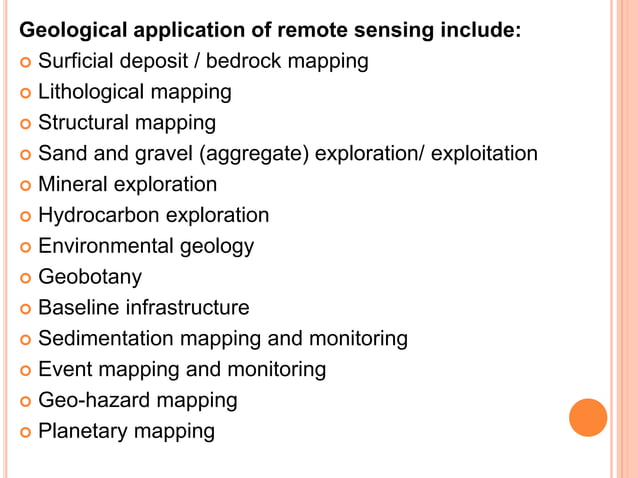 Geological application of remote sensing include:

- Surficial deposit / bedrock mapping
- Lithological mapping
- Structural mapping
- Sand and gravel (aggregate) exploration/ exploitation
- Mineral exploration
- Hydrocarbon exploration
- Environmental geology
- Geobotany
- Baseline infrastructure
- Sedimentation mapping and monitoring
- Event mapping and monitoring
- Geo-hazard mapping
- Planetary mapping